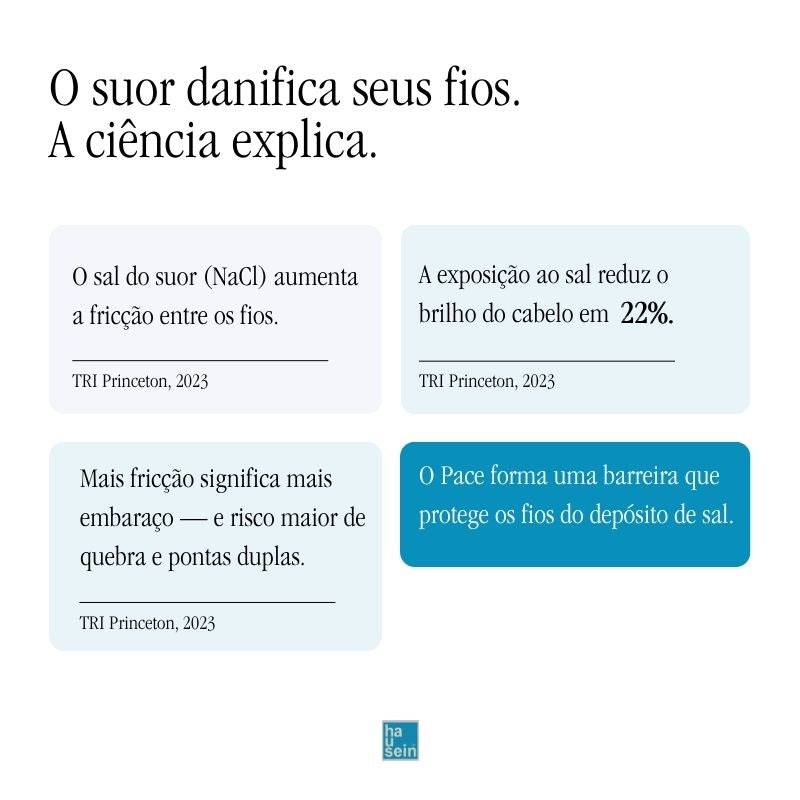 O suor danifica seus fios.
A ciência explica.

O sal do suor (NaCl) aumenta a fricção entre os fios.

TRI Princeton, 2023

A exposição ao sal reduz o brilho do cabelo em 22%.

TRI Princeton, 2023

Mais fricção significa mais embaraço — e risco maior de quebra e pontas duplas.

TRI Princeton, 2023

O Pace forma uma barreira que protege os fios do depósito de sal.

ha
u
sein